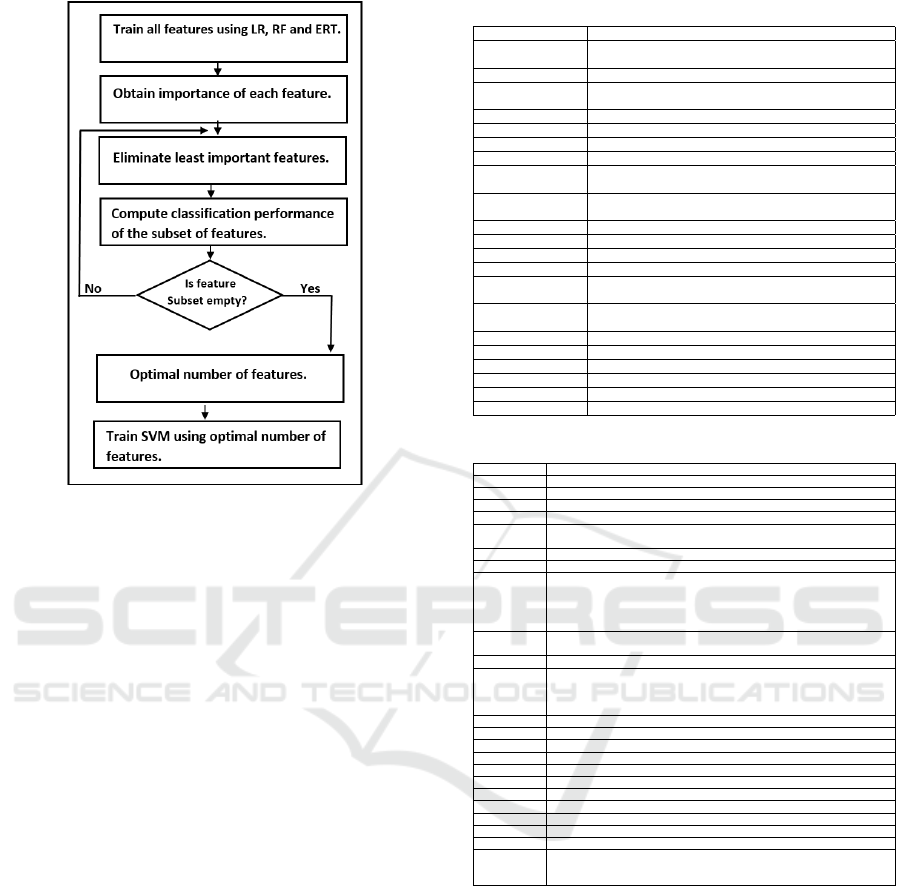 Train all features using LR, RF and ERT.

Obtain importance of each feature.

Eliminate least important features.

Compute classification performance of the subset of features.

Is feature Subset empty?

No

Yes

Optimal number of features.

Train SVM using optimal number of features.

SCITEPRESS
SCIENCE AND TECHNOLOGY PUBLICATIONS